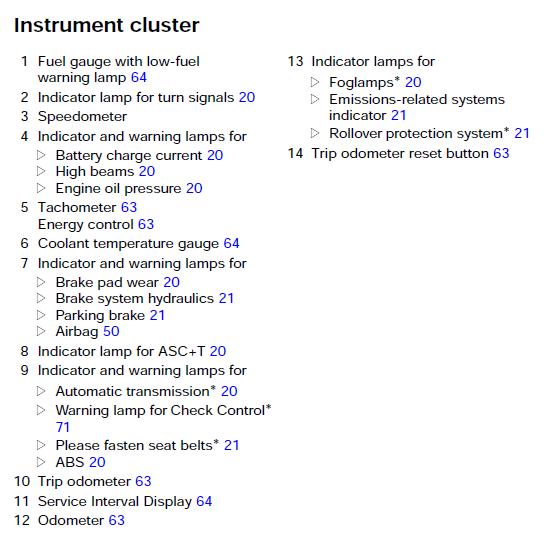 Instrument cluster

1 Fuel gauge with low-fuel warning lamp 64
2 Indicator lamp for turn signals 20
3 Speedometer
4 Indicator and warning lamps for
▷ Battery charge current 20
▷ High beams 20
▷ Engine oil pressure 20
5 Tachometer 63
Energy control 63
6 Coolant temperature gauge 64
7 Indicator and warning lamps for
▷ Brake pad wear 20
▷ Brake system hydraulics 21
▷ Parking brake 21
▷ Airbag 50
8 Indicator lamp for ASC+T 20
9 Indicator and warning lamps for
▷ Automatic transmission* 20
▷ Warning lamp for Check Control* 71
▷ Please fasten seat belts* 21
▷ ABS 20
10 Trip odometer 63
11 Service Interval Display 64
12 Odometer 63

13 Indicator lamps for
▷ Foglamps* 20
▷ Emissions-related systems indicator 21
▷ Rollover protection system* 21
14 Trip odometer reset button 63